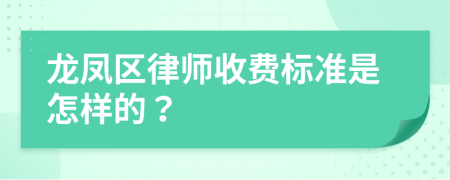 龙凤区律师收费标准是怎样的？